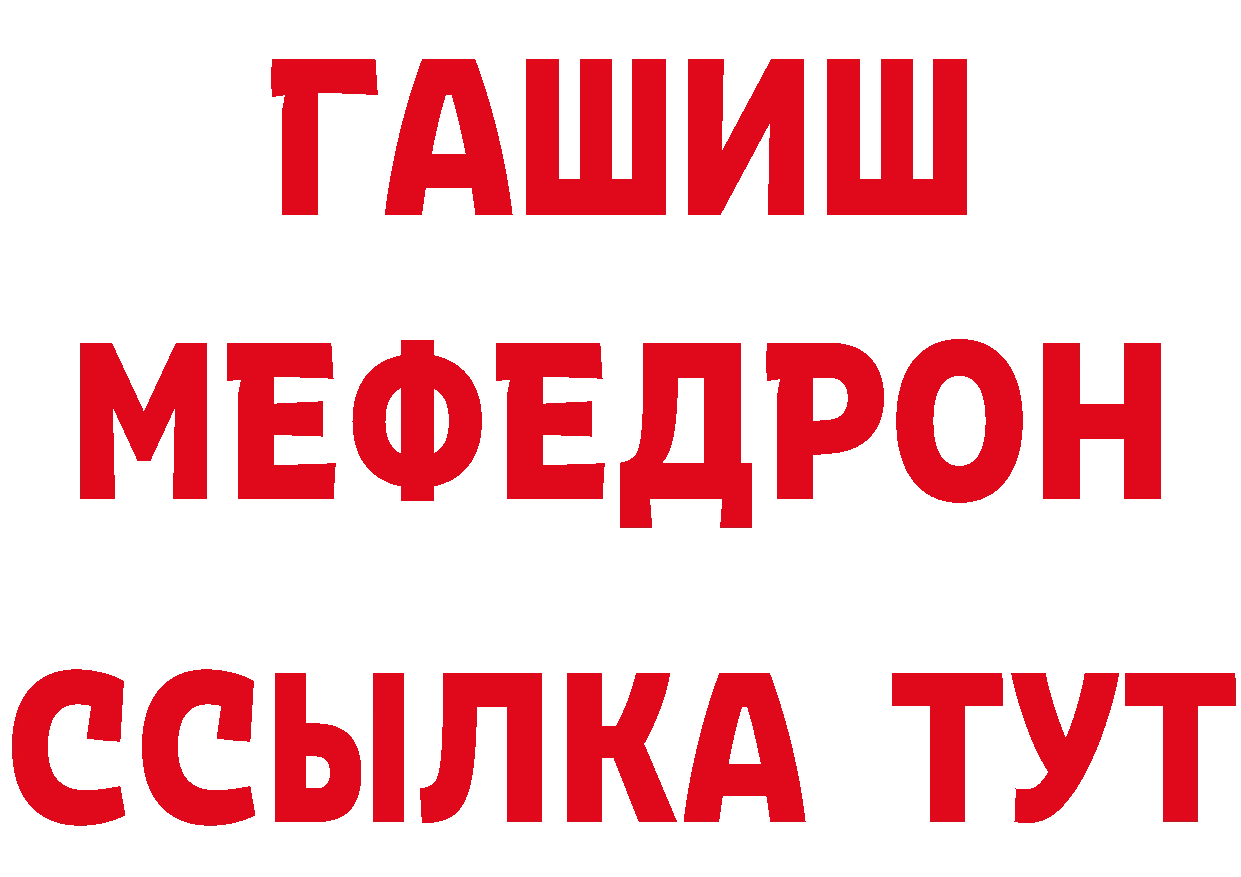 ГАШИШ
МЕФЕДРОН
ССЫЛКА ТУТ